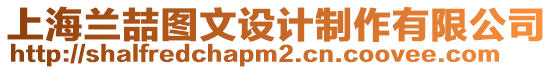 上海兰喆图文设计制作有限公司
http://shalfredchapm2.cn.coovee.com